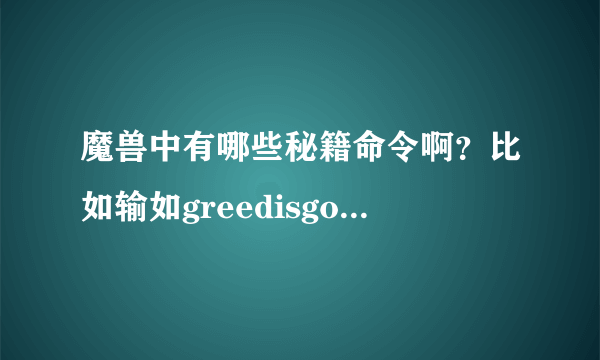 魔兽中有哪些秘籍命令啊？比如输如greedisgo...